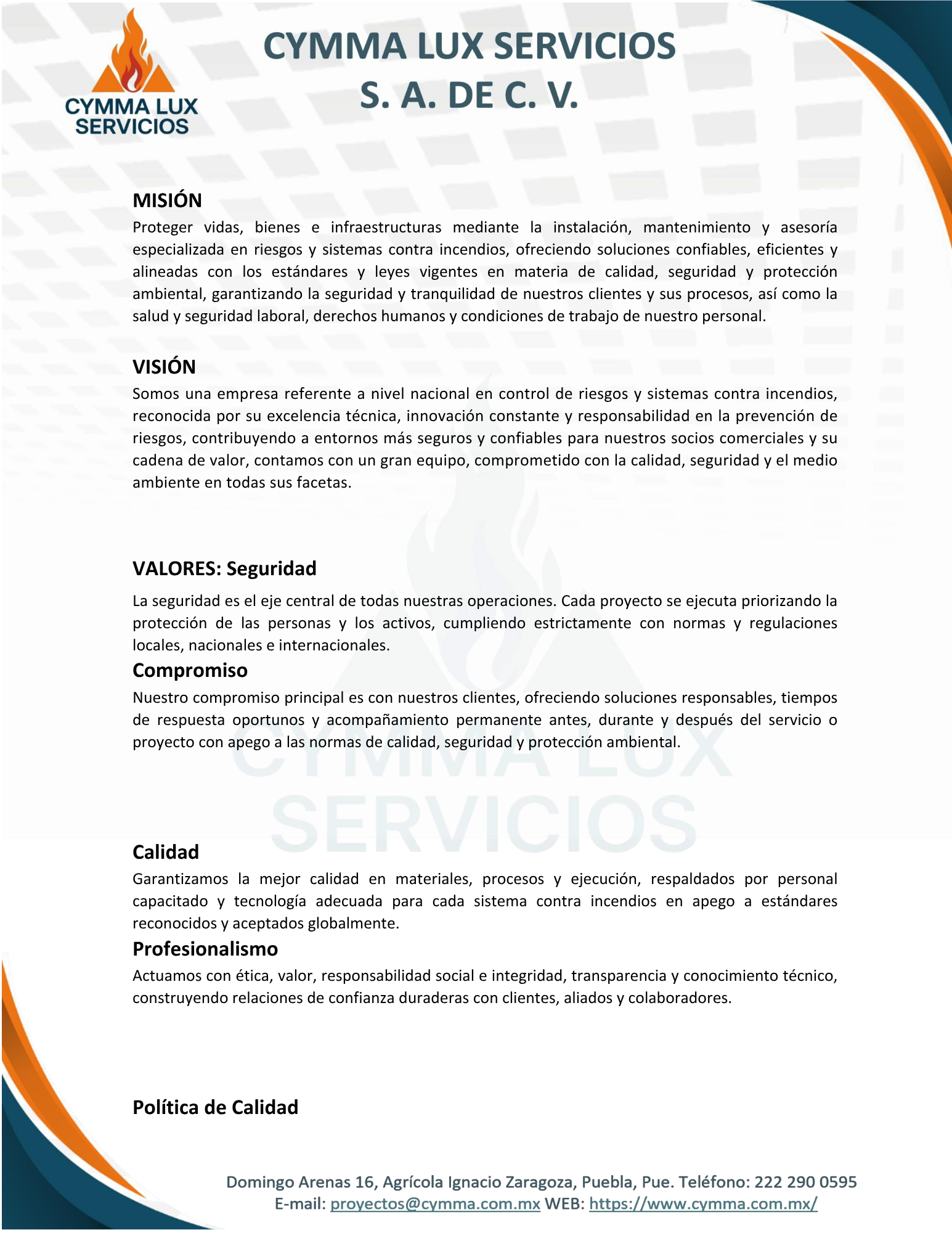 CYMMA LUX SERVICIOS

CYMMA LUX SERVICIOS
S. A. DE C. V.

MISIÓN
Proteger vidas, bienes e infraestructuras mediante la instalación, mantenimiento y asesoría especializada en riesgos y sistemas contra incendios, ofreciendo soluciones confiables, eficientes y alineadas con los estándares y leyes vigentes en materia de calidad, seguridad y protección ambiental, garantizando la seguridad y tranquilidad de nuestros clientes y sus procesos, así como la salud y seguridad laboral, derechos humanos y condiciones de trabajo de nuestro personal.

VISIÓN
Somos una empresa referente a nivel nacional en control de riesgos y sistemas contra incendios, reconocida por su excelencia técnica, innovación constante y responsabilidad en la prevención de riesgos, contribuyendo a entornos más seguros y confiables para nuestros socios comerciales y su cadena de valor, contamos con un gran equipo, comprometido con la calidad, seguridad y el medio ambiente en todas sus facetas.

VALORES: Seguridad
La seguridad es el eje central de todas nuestras operaciones. Cada proyecto se ejecuta priorizando la protección de las personas y los activos, cumpliendo estrictamente con normas y regulaciones locales, nacionales e internacionales.

Compromiso
Nuestro compromiso principal es con nuestros clientes, ofreciendo soluciones responsables, tiempos de respuesta oportunos y acompañamiento permanente antes, durante y después del servicio o proyecto con apego a las normas de calidad, seguridad y protección ambiental.

CYMMA LUX SERVICIOS

Calidad
Garantizamos la mejor calidad en materiales, procesos y ejecución, respaldados por personal capacitado y tecnología adecuada para cada sistema contra incendios en apego a estándares reconocidos y aceptados globalmente.

Profesionalismo
Actuamos con ética, valor, responsabilidad social e integridad, transparencia y conocimiento técnico, construyendo relaciones de confianza duraderas con clientes, aliados y colaboradores.

Política de Calidad

Domingo Arenas 16, Agrícola Ignacio Zaragoza, Puebla, Pue. Teléfono: 222 290 0595
E-mail: proyectos@cymma.com.mx WEB: https://www.cymma.com.mx/